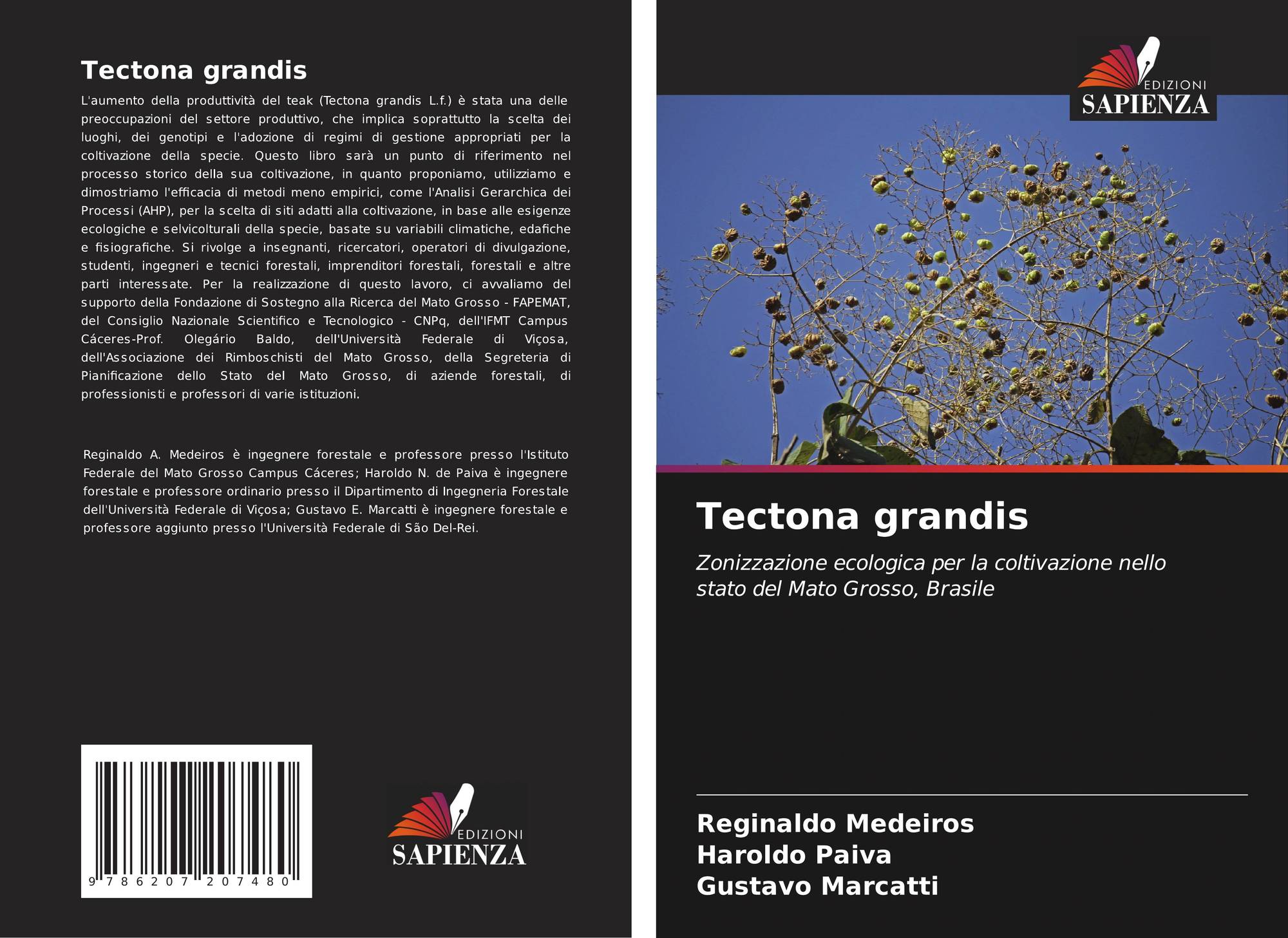 Tectona grandis

L'aumento della produttività del teak (Tectona grandis L.f.) è stata una delle preoccupazioni del settore produttivo, che implica soprattutto la scelta dei luoghi, dei genotipi e l'adozione di regimi di gestione appropriati per la coltivazione della specie. Questo libro sarà un punto di riferimento nel processo storico della sua coltivazione, in quanto proponiamo, utilizziamo e dimostriamo l'efficacia di metodi meno empirici, come l'Analisi Gerarchica dei Processi (AHP), per la scelta di siti adatti alla coltivazione, in base alle esigenze ecologiche e selvicolturali della specie, basate su variabili climatiche, edafiche e fisiografiche. Si rivolge a insegnanti, ricercatori, operatori di divulgazione, studenti, ingegneri e tecnici forestali, imprenditori forestali, forestali e altre parti interessate. Per la realizzazione di questo lavoro, ci avvaliamo del supporto della Fondazione di Sostegno alla Ricerca del Mato Grosso - FAPEMAT, del Consiglio Nazionale Scientifico e Tecnologico - CNPq, dell'IFMT Campus Cáceres-Prof. Olegário Baldo, dell'Università Federale di Viçosa, dell'Associazione dei Rimboschisti del Mato Grosso, della Segreteria di Pianificazione dello Stato del Mato Grosso, di aziende forestali, di professionisti e professori di varie istituzioni.

Reginaldo A. Medeiros è ingegnere forestale e professore presso l'Istituto Federale del Mato Grosso Campus Cáceres; Haroldo N. de Paiva è ingegnere forestale e professore ordinario presso il Dipartimento di Ingegneria Forestale dell'Università Federale di Viçosa; Gustavo E. Marcatti è ingegnere forestale e professore aggiunto presso l'Università Federale di São Del-Rei.

9 786207 207480

EDIZIONI SAPIENZA

EDIZIONI SAPIENZA

Tectona grandis

Zonizzazione ecologica per la coltivazione nello stato del Mato Grosso, Brasile

Reginaldo Medeiros
Haroldo Paiva
Gustavo Marcatti